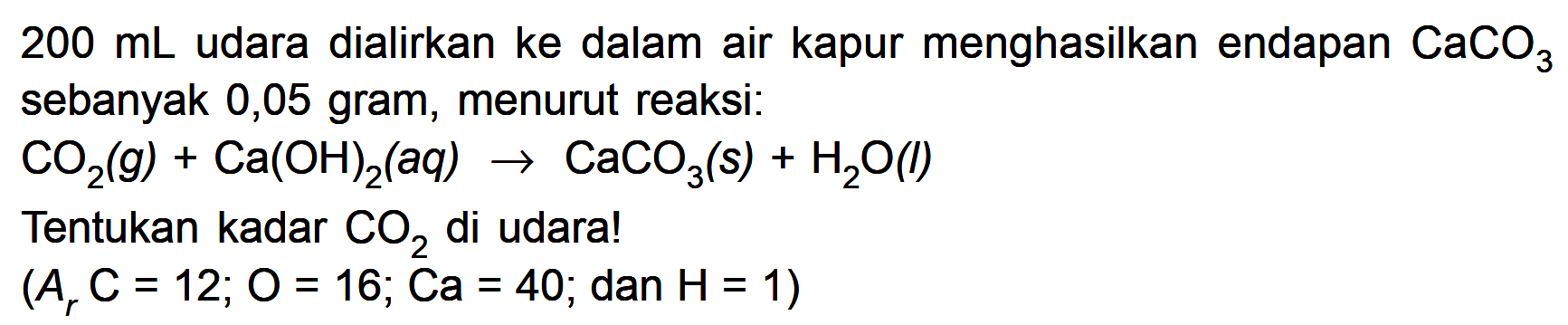 200 mL udara dialirkan ke dalam air kapur menghasilkan endapan $CaCO_3$ sebanyak 0,05 gram, menurut reaksi:

$CO_2(g) + Ca(OH)_2(aq) \rightarrow CaCO_3(s) + H_2O(l)$

Tentukan kadar $CO_2$ di udara!

($A_r$ C = 12; O = 16; Ca = 40; dan H = 1)